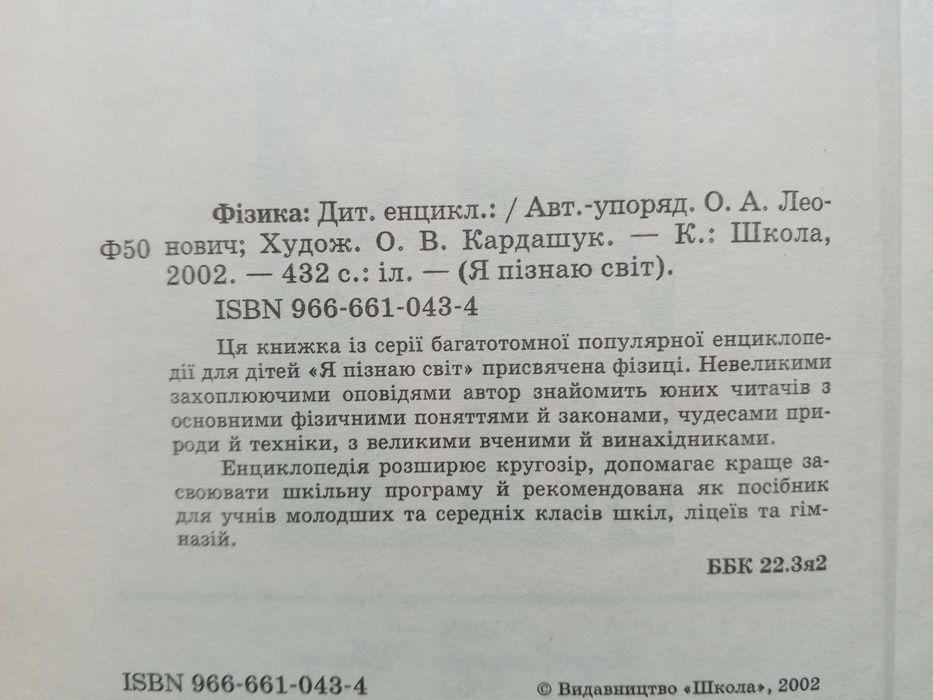 Ф50

Фізика: Дит. енцикл.: / Авт.-упоряд. О. А. Леонович; Худож. О. В. Кардашук. — К.: Школа, 2002. — 432 с.: іл. — (Я пізнаю світ).

ISBN 966-661-043-4

Ця книжка із серії багатотомної популярної енциклопедії для дітей «Я пізнаю світ» присвячена фізиці. Невеликими захоплюючими оповідями автор знайомить юних читачів з основними фізичними поняттями й законами, чудесами природи й техніки, з великими вченими й винахідниками.

Енциклопедія розширює кругозір, допомагає краще засвоювати шкільну програму й рекомендована як посібник для учнів молодших та середніх класів шкіл, ліцеїв та гімназій.

ББК 22.3я2

ISBN 966-661-043-4

© Видавництво «Школа», 2002